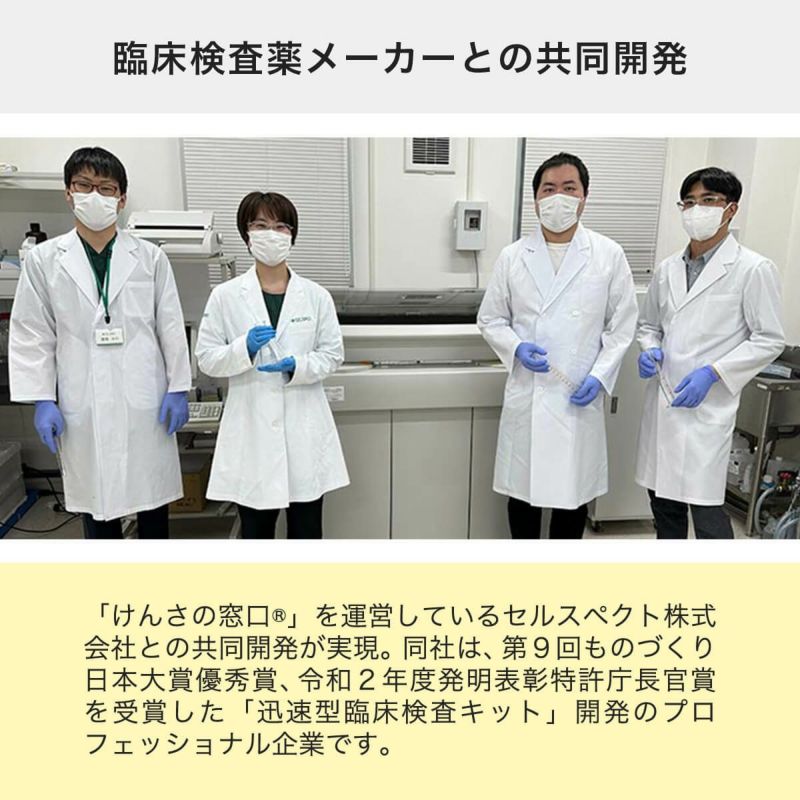 臨床検査薬メーカーとの共同開発

「けんさの窓口®」を運営しているセルスペクト株式会社との共同開発が実現。同社は、第９回ものづくり日本大賞優秀賞、令和２年度発明表彰特許庁長官賞を受賞した「迅速型臨床検査キット」開発のプロフェッショナル企業です。